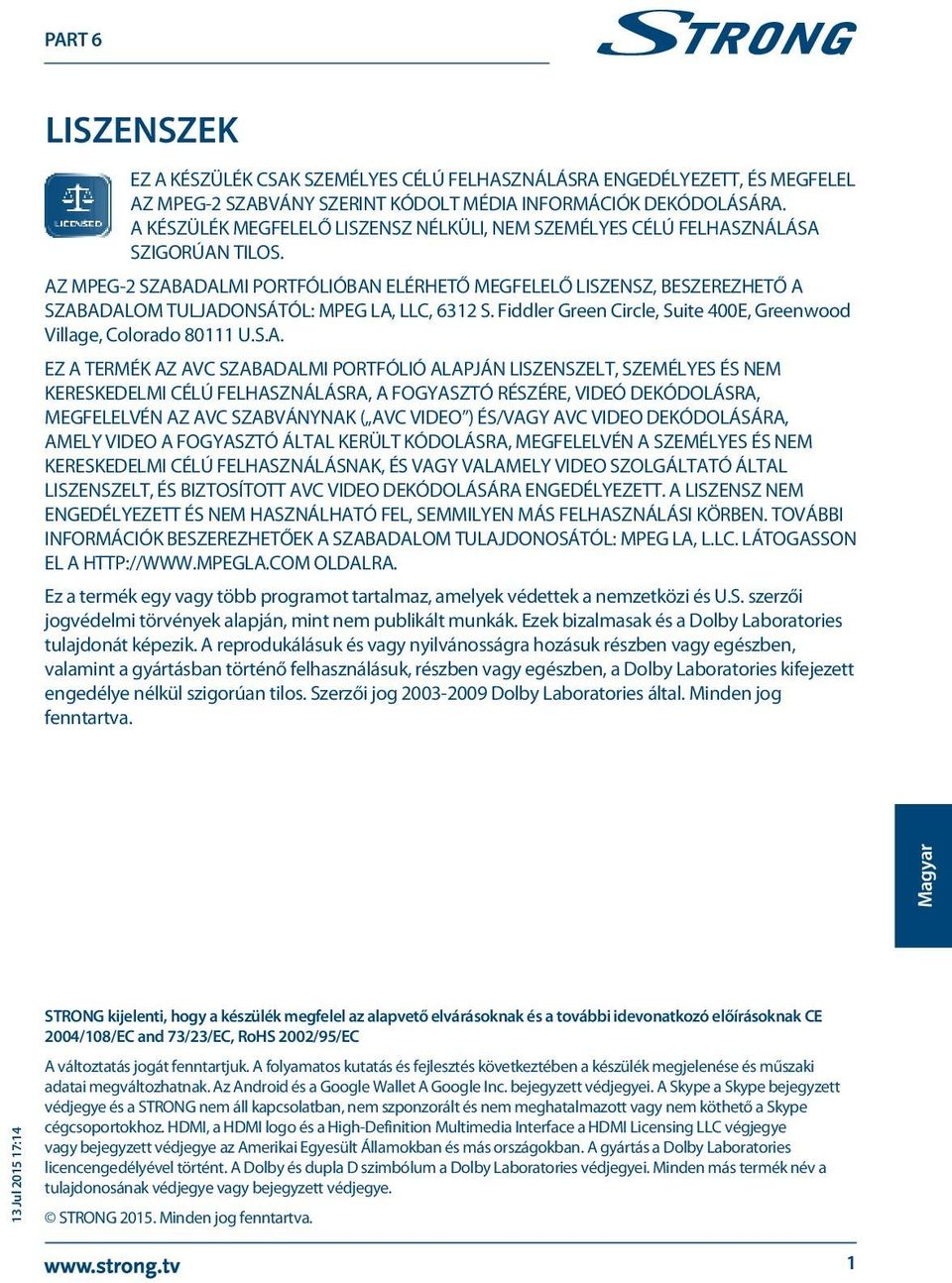 PART 6

STRONG

LISZENSZEK

LICENSED

EZ A KÉSZÜLÉK CSAK SZEMÉLYES CÉLÚ FELHASZNÁLÁSRA ENGEDÉLYEZETT, ÉS MEGFELEL AZ MPEG-2 SZABVÁNY SZERINT KÓDOLT MÉDIA INFORMÁCIÓK DEKÓDOLÁSÁRA. A KÉSZÜLÉK MEGFELELŐ LISZENSZ NÉLKÜLI, NEM SZEMÉLYES CÉLÚ FELHASZNÁLÁSA SZIGORÚAN TILOS.

AZ MPEG-2 SZABADALMI PORTFÓLIÓBAN ELÉRHETŐ MEGFELELŐ LISZENSZ, BESZEREZHETŐ A SZABADALOM TULJADONSÁTÓL: MPEG LA, LLC, 6312 S. Fiddler Green Circle, Suite 400E, Greenwood Village, Colorado 80111 U.S.A.

EZ A TERMÉK AZ AVC SZABADALMI PORTFÓLIÓ ALAPJÁN LISZENSZELT, SZEMÉLYES ÉS NEM KERESKEDELMI CÉLÚ FELHASZNÁLÁSRA, A FOGYASZTÓ RÉSZÉRE, VIDEÓ DEKÓDOLÁSRA, MEGFELELVÉN AZ AVC SZABVÁNYNAK („AVC VIDEO”) ÉS/VAGY AVC VIDEO DEKÓDOLÁSÁRA, AMELY VIDEO A FOGYASZTÓ ÁLTAL KERÜLT KÓDOLÁSRA, MEGFELELVÉN A SZEMÉLYES ÉS NEM KERESKEDELMI CÉLÚ FELHASZNÁLÁSNAK, ÉS VAGY VALAMELY VIDEO SZOLGÁLTATÓ ÁLTAL LISZENSZELT, ÉS BIZTOSÍTOTT AVC VIDEO DEKÓDOLÁSÁRA ENGEDÉLYEZETT. A LISZENSZ NEM ENGEDÉLYEZETT ÉS NEM HASZNÁLHATÓ FEL, SEMMILYEN MÁS FELHASZNÁLÁSI KÖRBEN. TOVÁBBI INFORMÁCIÓK BESZEREZHETŐEK A SZABADALOM TULAJDONOSÁTÓL: MPEG LA, L.LC. LÁTOGASSON EL A HTTP://WWW.MPEGLA.COM OLDALRA.

Ez a termék egy vagy több programot tartalmaz, amelyek védettek a nemzetközi és U.S. szerzői jogvédelmi törvények alapján, mint nem publikált munkák. Ezek bizalmasak és a Dolby Laboratories tulajdonát képezik. A reprodukálásuk és vagy nyilvánosságra hozásuk részben vagy egészben, valamint a gyártásban történő felhasználásuk, részben vagy egészben, a Dolby Laboratories kifejezett engedélye nélkül szigorúan tilos. Szerzői jog 2003-2009 Dolby Laboratories által. Minden jog fenntartva.

Magyar

STRONG kijelenti, hogy a készülék megfelel az alapvető elvárásoknak és a további idevonatkozó előírásoknak CE 2004/108/EC and 73/23/EC, RoHS 2002/95/EC

A változtatás jogát fenntartjuk. A folyamatos kutatás és fejlesztés következtében a készülék megjelenése és műszaki adatai megváltozhatnak. Az Android és a Google Wallet A Google Inc. bejegyzett védjegyei. A Skype a Skype bejegyzett védjegye és a STRONG nem áll kapcsolatban, nem szponzorált és nem meghatalmazott vagy nem köthető a Skype cégcsoportokhoz. HDMI, a HDMI logo és a High-Definition Multimedia Interface a HDMI Licensing LLC végjegye vagy bejegyzett védjegye az Amerikai Egyesült Államokban és más országokban. A gyártás a Dolby Laboratories licencengedélyével történt. A Dolby és dupla D szimbólum a Dolby Laboratories védjegyei. Minden más termék név a tulajdonosának védjegye vagy bejegyzett védjegye.

© STRONG 2015. Minden jog fenntartva.

13 Jul 2015 17:14

www.strong.tv

1